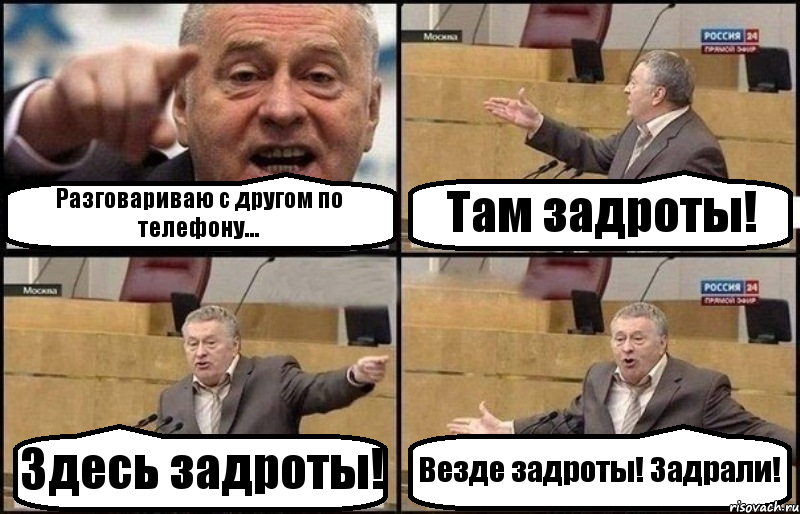 Разговариваю с другом по телефону...

Москва

РОССИЯ 24
ПРЯМОЙ ЭФИР

Там задроты!

Москва

Здесь задроты!

РОССИЯ 24
ПРЯМОЙ ЭФИР

Везде задроты! Задрали!

risovach.ru